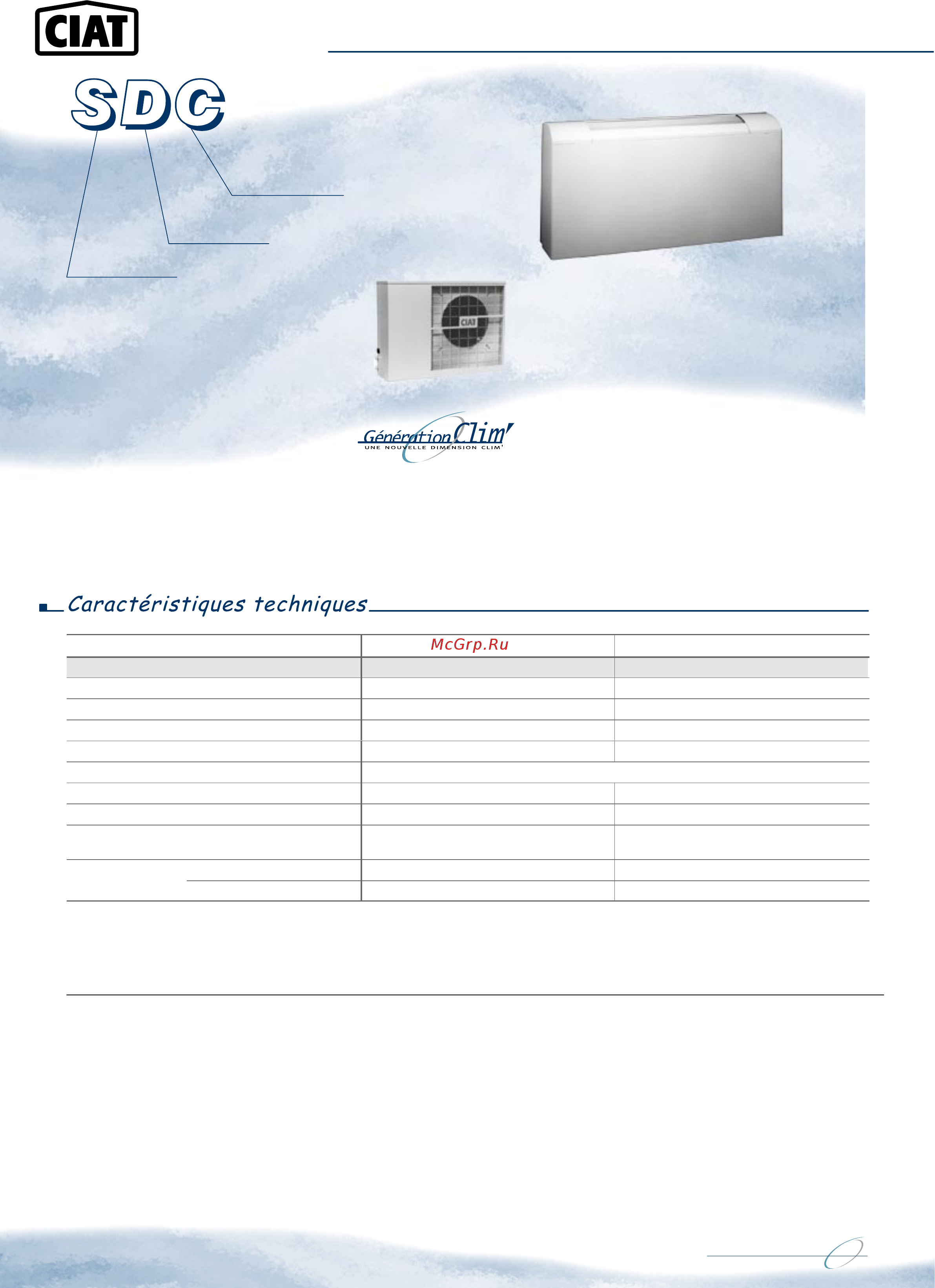 CIAT

SDC

CIAT

Génération Clim'
UNE NOUVELLE DIMENSION CLIM'

Caractéristiques techniques

McGrp.Ru